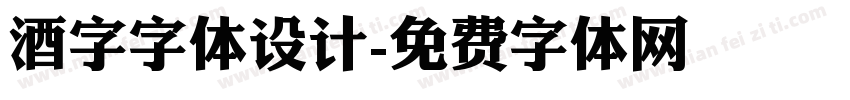 酒字字体设计-免费字体网